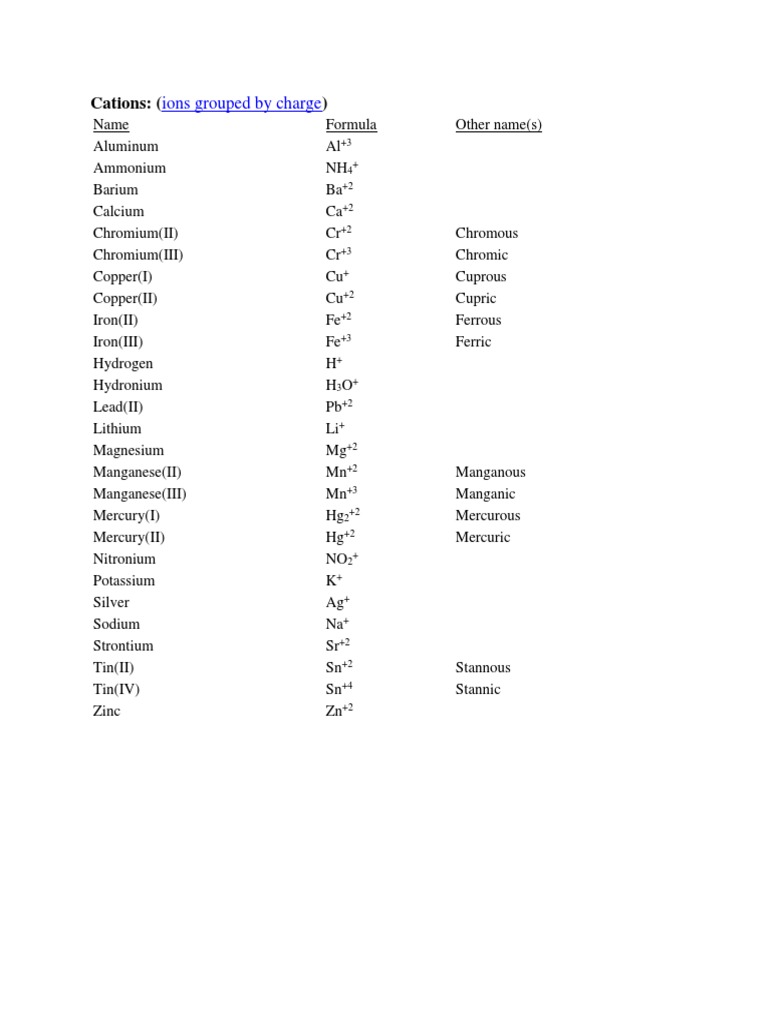 Cations: (ions grouped by charge)

| Name | Formula | Other name(s) |
|---|---|---|
| Aluminum | $Al^{+3}$ | |
| Ammonium | $NH_4^+$ | |
| Barium | $Ba^{+2}$ | |
| Calcium | $Ca^{+2}$ | |
| Chromium(II) | $Cr^{+2}$ | Chromous |
| Chromium(III) | $Cr^{+3}$ | Chromic |
| Copper(I) | $Cu^+$ | Cuprous |
| Copper(II) | $Cu^{+2}$ | Cupric |
| Iron(II) | $Fe^{+2}$ | Ferrous |
| Iron(III) | $Fe^{+3}$ | Ferric |
| Hydrogen | $H^+$ | |
| Hydronium | $H_3O^+$ | |
| Lead(II) | $Pb^{+2}$ | |
| Lithium | $Li^+$ | |
| Magnesium | $Mg^{+2}$ | |
| Manganese(II) | $Mn^{+2}$ | Manganous |
| Manganese(III) | $Mn^{+3}$ | Manganic |
| Mercury(I) | $Hg_2^{+2}$ | Mercurous |
| Mercury(II) | $Hg^{+2}$ | Mercuric |
| Nitronium | $NO_2^+$ | |
| Potassium | $K^+$ | |
| Silver | $Ag^+$ | |
| Sodium | $Na^+$ | |
| Strontium | $Sr^{+2}$ | |
| Tin(II) | $Sn^{+2}$ | Stannous |
| Tin(IV) | $Sn^{+4}$ | Stannic |
| Zinc | $Zn^{+2}$ | |